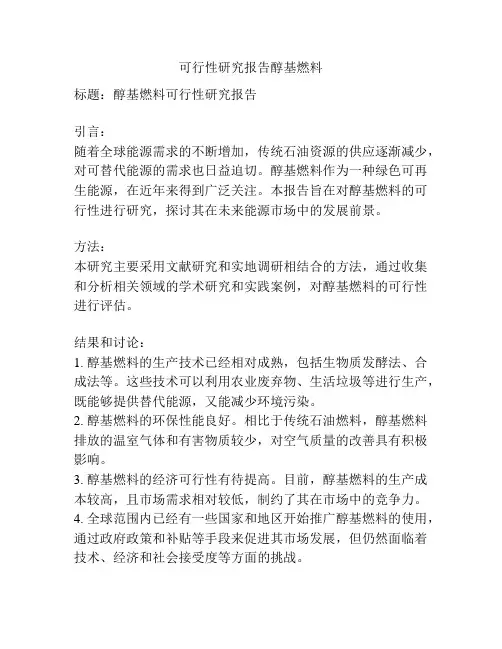 可行性研究报告醇基燃料

标题：醇基燃料可行性研究报告

引言：
随着全球能源需求的不断增加，传统石油资源的供应逐渐减少，对可替代能源的需求也日益迫切。醇基燃料作为一种绿色可再生能源，在近年来得到广泛关注。本报告旨在对醇基燃料的可行性进行研究，探讨其在未来能源市场中的发展前景。

方法：
本研究主要采用文献研究和实地调研相结合的方法，通过收集和分析相关领域的学术研究和实践案例，对醇基燃料的可行性进行评估。

结果和讨论：
1. 醇基燃料的生产技术已经相对成熟，包括生物质发酵法、合成法等。这些技术可以利用农业废弃物、生活垃圾等进行生产，既能够提供替代能源，又能减少环境污染。
2. 醇基燃料的环保性能良好。相比于传统石油燃料，醇基燃料排放的温室气体和有害物质较少，对空气质量的改善具有积极影响。
3. 醇基燃料的经济可行性有待提高。目前，醇基燃料的生产成本较高，且市场需求相对较低，制约了其在市场中的竞争力。
4. 全球范围内已经有一些国家和地区开始推广醇基燃料的使用，通过政府政策和补贴等手段来促进其市场发展，但仍然面临着技术、经济和社会接受度等方面的挑战。